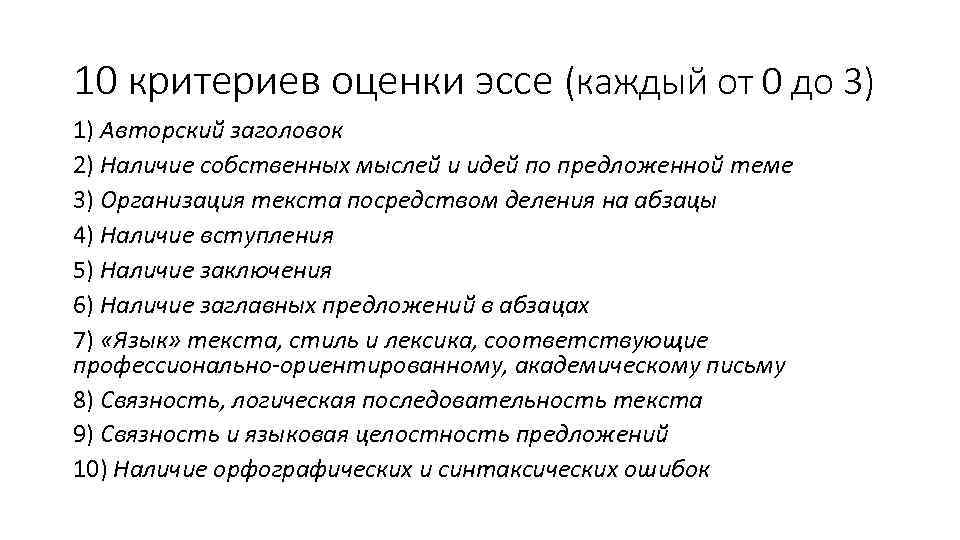 10 критериев оценки эссе (каждый от 0 до 3)

1) Авторский заголовок
2) Наличие собственных мыслей и идей по предложенной теме
3) Организация текста посредством деления на абзацы
4) Наличие вступления
5) Наличие заключения
6) Наличие заглавных предложений в абзацах
7) «Язык» текста, стиль и лексика, соответствующие профессионально-ориентированному, академическому письму
8) Связность, логическая последовательность текста
9) Связность и языковая целостность предложений
10) Наличие орфографических и синтаксических ошибок